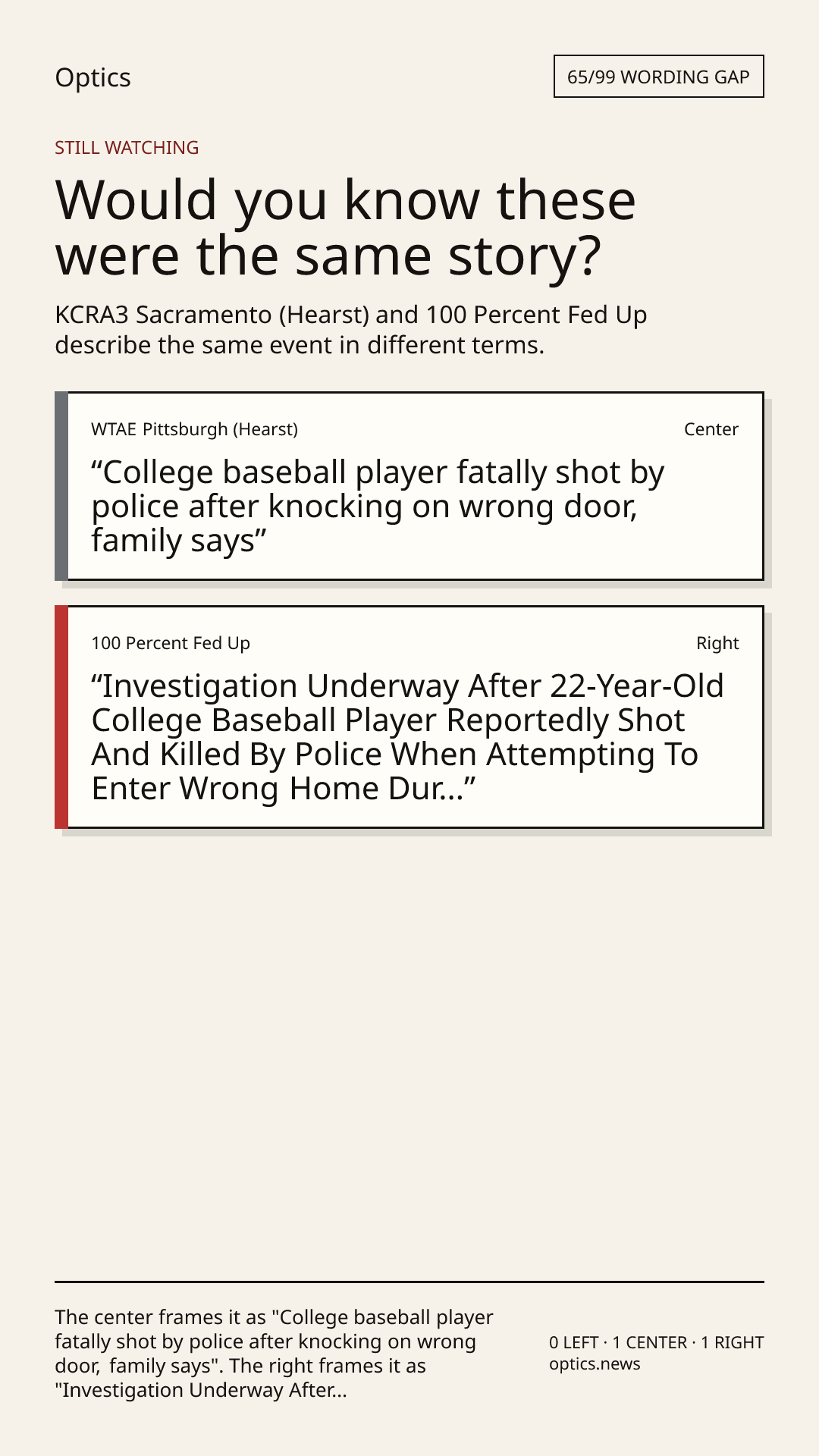 Optics

65/99 WORDING GAP

STILL WATCHING

Would you know these were the same story?

KCRA3 Sacramento (Hearst) and 100 Percent Fed Up describe the same event in different terms.

WTAE Pittsburgh (Hearst)

Center

“College baseball player fatally shot by police after knocking on wrong door, family says”

100 Percent Fed Up

Right

“Investigation Underway After 22-Year-Old College Baseball Player Reportedly Shot And Killed By Police When Attempting To Enter Wrong Home Dur...”

The center frames it as "College baseball player fatally shot by police after knocking on wrong door, family says". The right frames it as "Investigation Underway After...

0 LEFT · 1 CENTER · 1 RIGHT
optics.news